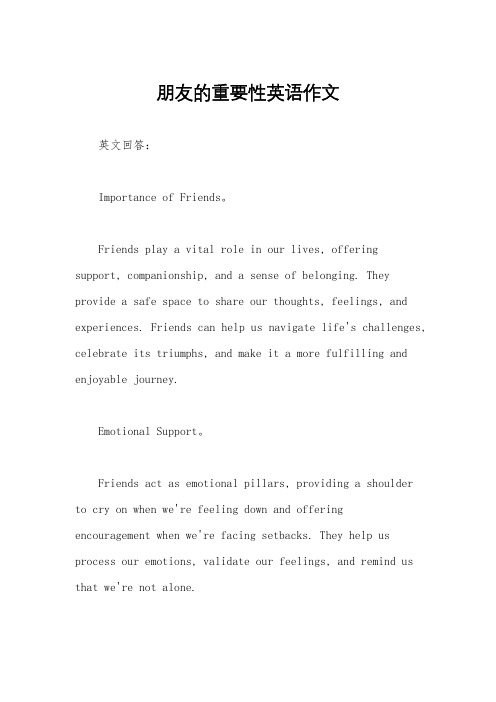 朋友的重要性英语作文

英文回答：

Importance of Friends。

Friends play a vital role in our lives, offering support, companionship, and a sense of belonging. They provide a safe space to share our thoughts, feelings, and experiences. Friends can help us navigate life's challenges, celebrate its triumphs, and make it a more fulfilling and enjoyable journey.

Emotional Support。

Friends act as emotional pillars, providing a shoulder to cry on when we're feeling down and offering encouragement when we're facing setbacks. They help us process our emotions, validate our feelings, and remind us that we're not alone.